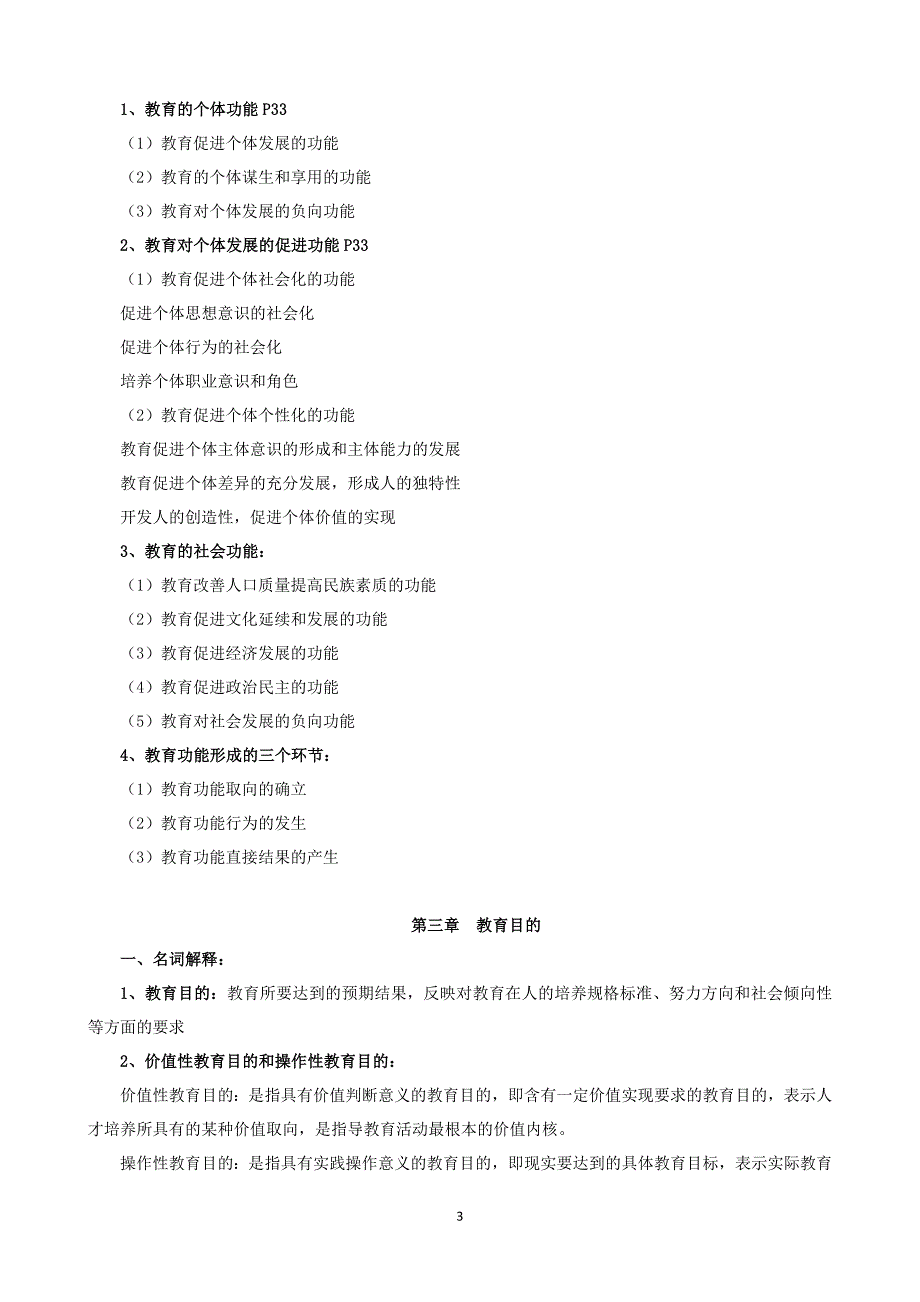 1、教育的个体功能 P33

（1）教育促进个体发展的功能

（2）教育的个体谋生和享用的功能

（3）教育对个体发展的负向功能

2、教育对个体发展的促进功能 P33

（1）教育促进个体社会化的功能

促进个体思想意识的社会化

促进个体行为的社会化

培养个体职业意识和角色

（2）教育促进个体个性化的功能

教育促进个体主体意识的形成和主体能力的发展

教育促进个体差异的充分发展，形成人的独特性

开发人的创造性，促进个体价值的实现

3、教育的社会功能：

（1）教育改善人口质量提高民族素质的功能

（2）教育促进文化延续和发展的功能

（3）教育促进经济发展的功能

（4）教育促进政治民主的功能

（5）教育对社会发展的负向功能

4、教育功能形成的三个环节：

（1）教育功能取向的确立

（2）教育功能行为的发生

（3）教育功能直接结果的产生

第三章　教育目的

一、名词解释：

1、教育目的：教育所要达到的预期结果，反映对教育在人的培养规格标准、努力方向和社会倾向性等方面的要求

2、价值性教育目的和操作性教育目的：

价值性教育目的：是指具有价值判断意义的教育目的，即含有一定价值实现要求的教育目的，表示人才培养所具有的某种价值取向，是指导教育活动最根本的价值内核。

操作性教育目的：是指具有实践操作意义的教育目的，即现实要达到的具体教育目标，表示实际教育

3